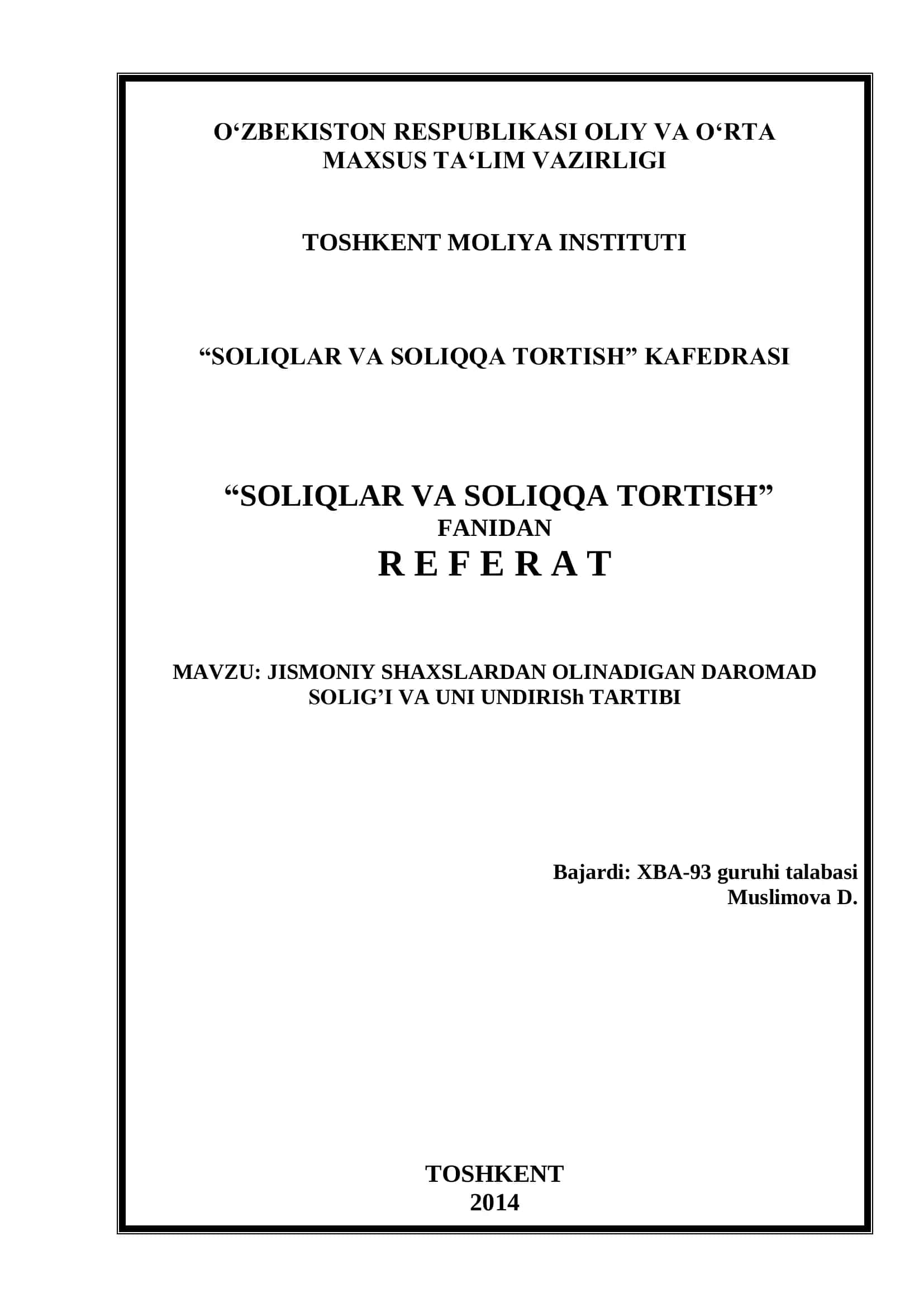 O‘ZBEKISTON RESPUBLIKASI OLIY VA O‘RTA MAXSUS TA‘LIM VAZIRLIGI

TOSHKENT MOLIYA INSTITUTI

“SOLIQLAR VA SOLIQQA TORTISH” KAFEDRASI

“SOLIQLAR VA SOLIQQA TORTISH”
FANIDAN
R E F E R A T

MAVZU: JISMONIY SHAXSLARDAN OLINADIGAN DAROMAD SOLIG’I VA UNI UNDIRISh TARTIBI

Bajardi: XBA-93 guruhi talabasi
Muslimova D.

TOSHKENT
2014